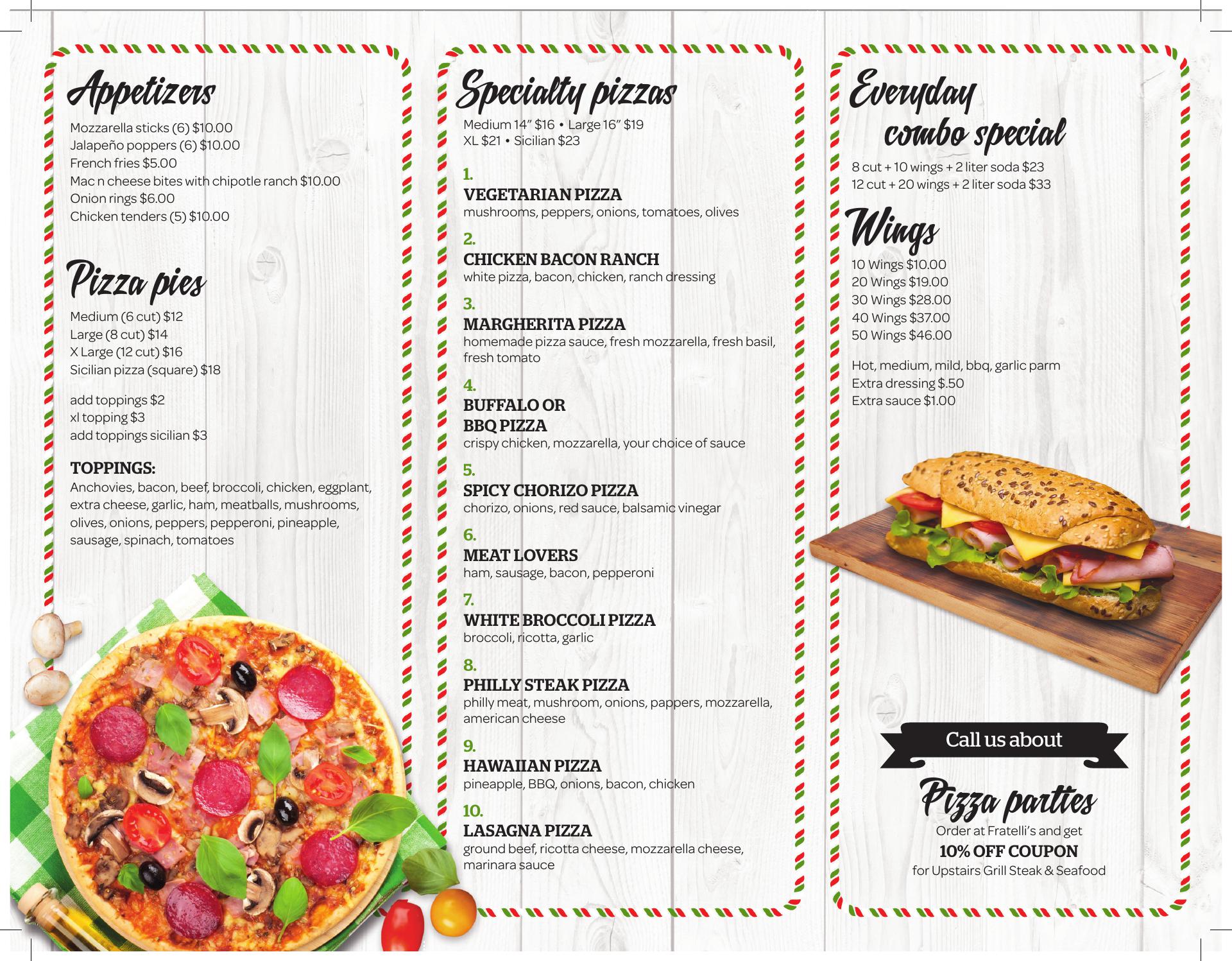 Appetizers

Mozzarella sticks (6) $10.00
Jalapeño poppers (6) $10.00
French fries $5.00
Mac n cheese bites with chipotle ranch $10.00
Onion rings $6.00
Chicken tenders (5) $10.00

Pizza pies

Medium (6 cut) $12
Large (8 cut) $14
X Large (12 cut) $16
Sicilian pizza (square) $18

add toppings $2
xl topping $3
add toppings sicilian $3

TOPPINGS:
Anchovies, bacon, beef, broccoli, chicken, eggplant, extra cheese, garlic, ham, meatballs, mushrooms, olives, onions, peppers, pepperoni, pineapple, sausage, spinach, tomatoes

Specialty pizzas

Medium 14" $16 • Large 16" $19
XL $21 • Sicilian $23

1.
VEGETARIAN PIZZA
mushrooms, peppers, onions, tomatoes, olives

2.
CHICKEN BACON RANCH
white pizza, bacon, chicken, ranch dressing

3.
MARGHERITA PIZZA
homemade pizza sauce, fresh mozzarella, fresh basil, fresh tomato

4.
BUFFALO OR
BBQ PIZZA
crispy chicken, mozzarella, your choice of sauce

5.
SPICY CHORIZO PIZZA
chorizo, onions, red sauce, balsamic vinegar

6.
MEAT LOVERS
ham, sausage, bacon, pepperoni

7.
WHITE BROCCOLI PIZZA
broccoli, ricotta, garlic

8.
PHILLY STEAK PIZZA
philly meat, mushroom, onions, pappers, mozzarella, american cheese

9.
HAWAIIAN PIZZA
pineapple, BBQ, onions, bacon, chicken

10.
LASAGNA PIZZA
ground beef, ricotta cheese, mozzarella cheese, marinara sauce

Everyday
combo special

8 cut + 10 wings + 2 liter soda $23
12 cut + 20 wings + 2 liter soda $33

Wings

10 Wings $10.00
20 Wings $19.00
30 Wings $28.00
40 Wings $37.00
50 Wings $46.00

Hot, medium, mild, bbq, garlic parm
Extra dressing $.50
Extra sauce $1.00

Call us about

Pizza parties
Order at Fratelli's and get
10% OFF COUPON
for Upstairs Grill Steak & Seafood